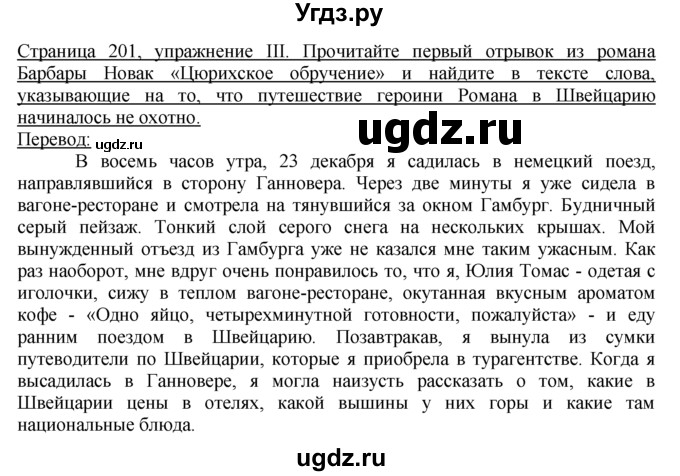 Угдз.ру

Страница 201, упражнение III. Прочитайте первый отрывок из романа Барбары Новак «Цюрихское обручение» и найдите в тексте слова, указывающие на то, что путешествие героини Романа в Швейцарию начиналось не охотно.

ugdz.ru

Перевод: ugdz.ru

В восемь часов утра, 23 декабря я садилась в немецкий поезд, направлявшийся в сторону Ганновера. Через две минуты я уже сидела в вагоне-ресторане и смотрела на тянувшийся за окном Гамбург. Будничный серый пейзаж. Тонкий слой серого снега на нескольких крышах. Мой вынужденный отъезд из Гамбурга уже не казался мне таким ужасным. Как раз наоборот, мне вдруг очень понравилось то, что я, Юлия Томас - одетая с иголочки, сижу в теплом вагоне-ресторане, окутанная вкусным ароматом кофе - «Одно яйцо, четырехминутной готовности, пожалуйста» - и еду ранним поездом в Швейцарию. Позавтракав, я вынула из сумки путеводители по Швейцарии, которые я приобрела в турагентстве. Когда я высадилась в Ганновере, я могла наизусть рассказать о том, какие в Швейцарии цены в отелях, какой вышины у них горы и какие там национальные блюда.

ugdz.ru